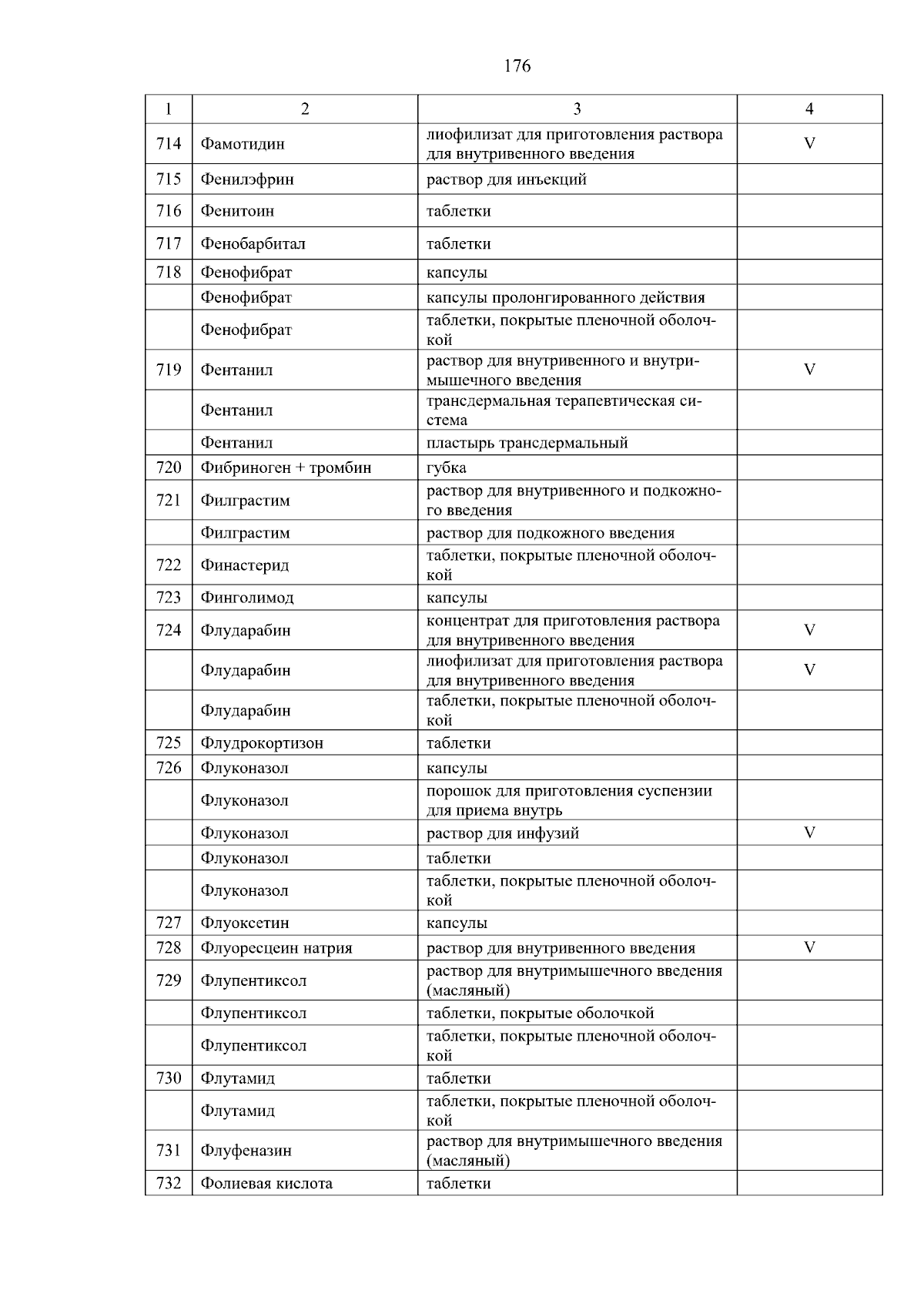 176

| 1 | 2 | 3 | 4 |
|---|---|---|---|
| 714 | Фамотидин | лиофилизат для приготовления раствора для внутривенного введения | V |
| 715 | Фенилэфрин | раствор для инъекций | |
| 716 | Фенитоин | таблетки | |
| 717 | Фенобарбитал | таблетки | |
| 718 | Фенофибрат | капсулы | |
| | Фенофибрат | капсулы пролонгированного действия | |
| | Фенофибрат | таблетки, покрытые пленочной оболочкой | |
| 719 | Фентанил | раствор для внутривенного и внутримышечного введения | V |
| | Фентанил | трансдермальная терапевтическая система | |
| | Фентанил | пластырь трансдермальный | |
| 720 | Фибриноген + тромбин | губка | |
| 721 | Филграстим | раствор для внутривенного и подкожного введения | |
| | Филграстим | раствор для подкожного введения | |
| 722 | Финастерид | таблетки, покрытые пленочной оболочкой | |
| 723 | Финголимод | капсулы | |
| 724 | Флударабин | концентрат для приготовления раствора для внутривенного введения | V |
| | Флударабин | лиофилизат для приготовления раствора для внутривенного введения | V |
| | Флударабин | таблетки, покрытые пленочной оболочкой | |
| 725 | Флудрокортизон | таблетки | |
| 726 | Флуконазол | капсулы | |
| | Флуконазол | порошок для приготовления суспензии для приема внутрь | |
| | Флуконазол | раствор для инфузий | V |
| | Флуконазол | таблетки | |
| | Флуконазол | таблетки, покрытые пленочной оболочкой | |
| 727 | Флуоксетин | капсулы | |
| 728 | Флуоресцеин натрия | раствор для внутривенного введения | V |
| 729 | Флупентиксол | раствор для внутримышечного введения (масляный) | |
| | Флупентиксол | таблетки, покрытые оболочкой | |
| | Флупентиксол | таблетки, покрытые пленочной оболочкой | |
| 730 | Флутамид | таблетки | |
| | Флутамид | таблетки, покрытые пленочной оболочкой | |
| 731 | Флуфеназин | раствор для внутримышечного введения (масляный) | |
| 732 | Фолиевая кислота | таблетки | |